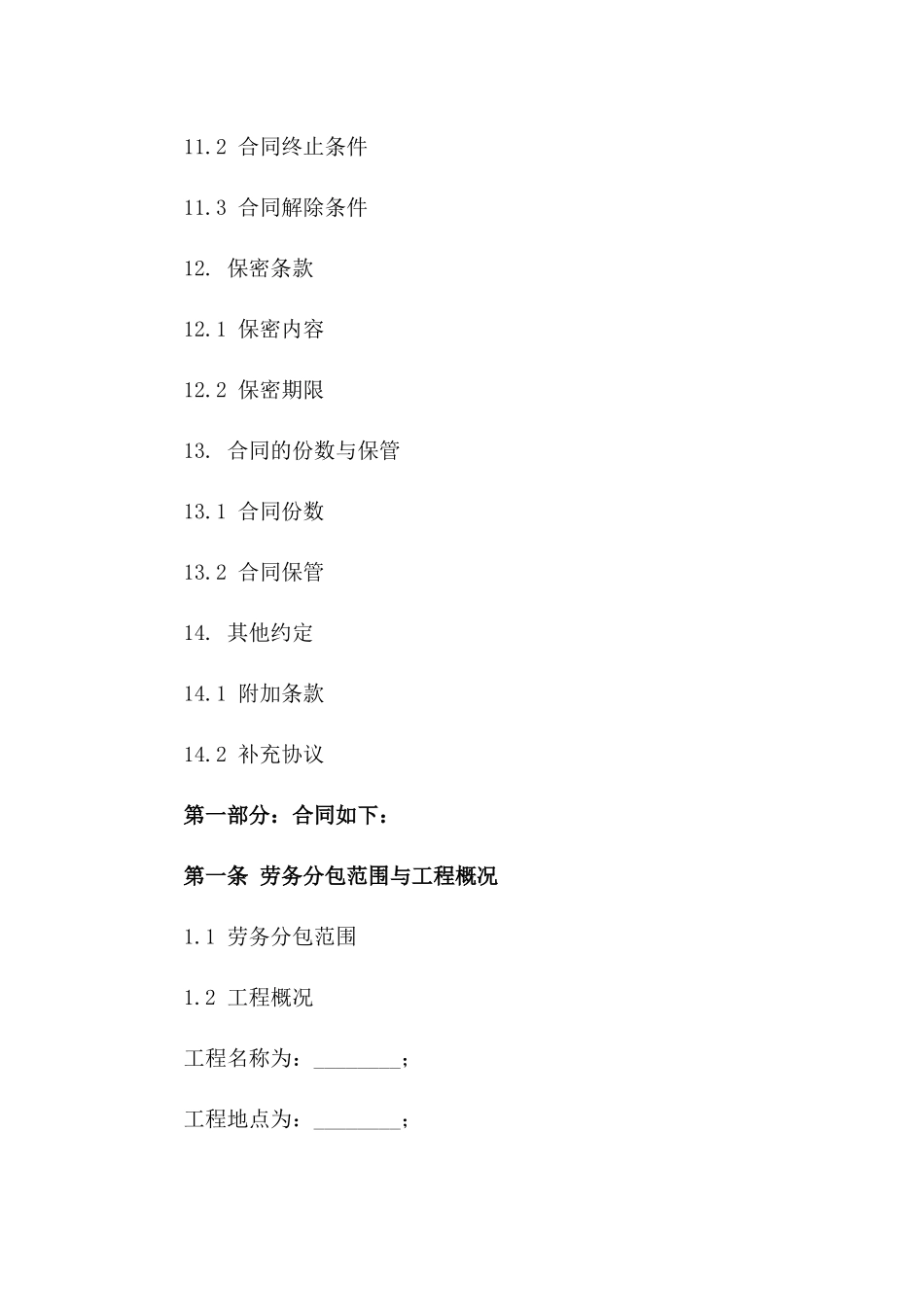 11.2 合同终止条件

11.3 合同解除条件

12. 保密条款

12.1 保密内容

12.2 保密期限

13. 合同的份数与保管

13.1 合同份数

13.2 合同保管

14. 其他约定

14.1 附加条款

14.2 补充协议

第一部分：合同如下：

第一条 劳务分包范围与工程概况

1.1 劳务分包范围

1.2 工程概况

工程名称为：________；

工程地点为：________；